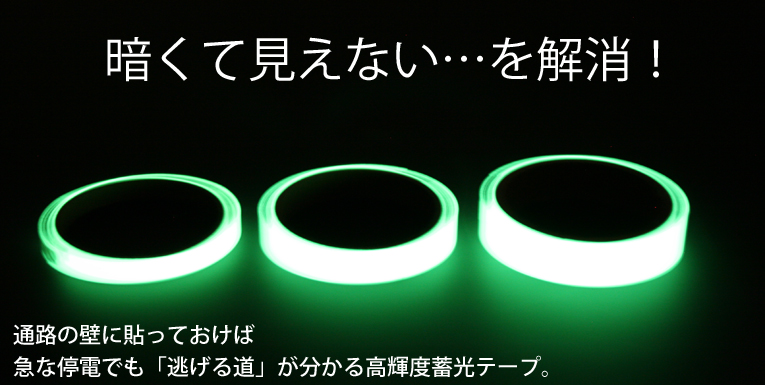 暗くて見えない…を解消！

通路の壁に貼っておけば
急な停電でも「逃げる道」が分かる高輝度蓄光テープ。